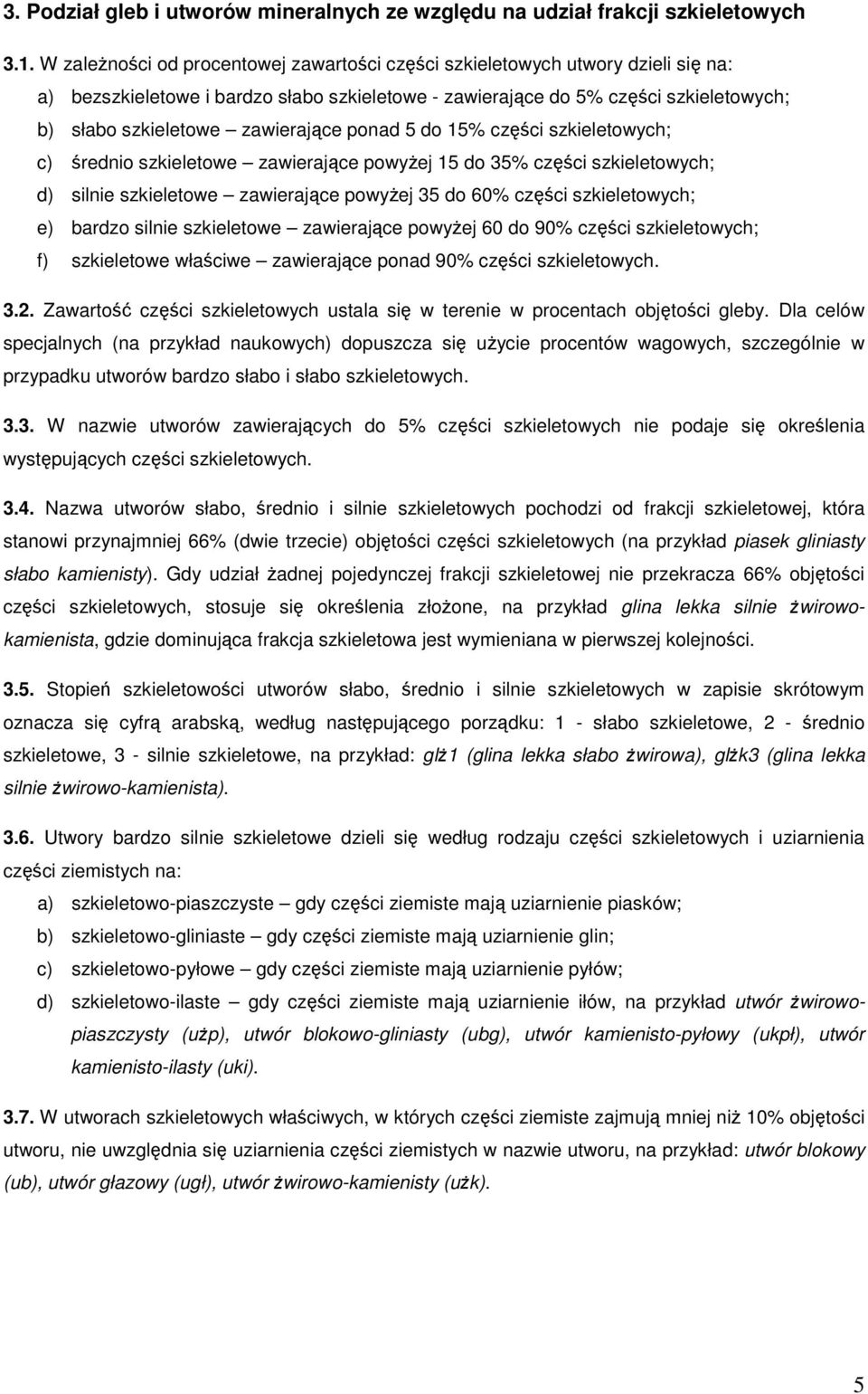 3. Podział gleb i utworów mineralnych ze względu na udział frakcji szkieletowych

3.1. W zależności od procentowej zawartości części szkieletowych utwory dzieli się na:
a) bezszkieletowe i bardzo słabo szkieletowe - zawierające do 5% części szkieletowych;
b) słabo szkieletowe – zawierające ponad 5 do 15% części szkieletowych;
c) średnio szkieletowe – zawierające powyżej 15 do 35% części szkieletowych;
d) silnie szkieletowe – zawierające powyżej 35 do 60% części szkieletowych;
e) bardzo silnie szkieletowe – zawierające powyżej 60 do 90% części szkieletowych;
f) szkieletowe właściwe – zawierające ponad 90% części szkieletowych.

3.2. Zawartość części szkieletowych ustala się w terenie w procentach objętości gleby. Dla celów specjalnych (na przykład naukowych) dopuszcza się użycie procentów wagowych, szczególnie w przypadku utworów bardzo słabo i słabo szkieletowych.

3.3. W nazwie utworów zawierających do 5% części szkieletowych nie podaje się określenia występujących części szkieletowych.

3.4. Nazwa utworów słabo, średnio i silnie szkieletowych pochodzi od frakcji szkieletowej, która stanowi przynajmniej 66% (dwie trzecie) objętości części szkieletowych (na przykład piasek gliniasty słabo kamienisty). Gdy udział żadnej pojedynczej frakcji szkieletowej nie przekracza 66% objętości części szkieletowych, stosuje się określenia złożone, na przykład glina lekka silnie żwirowo-kamienista, gdzie dominująca frakcja szkieletowa jest wymieniana w pierwszej kolejności.

3.5. Stopień szkieletowości utworów słabo, średnio i silnie szkieletowych w zapisie skrótowym oznacza się cyfrą arabską, według następującego porządku: 1 - słabo szkieletowe, 2 - średnio szkieletowe, 3 - silnie szkieletowe, na przykład: glż1 (glina lekka słabo żwirowa), glżk3 (glina lekka silnie żwirowo-kamienista).

3.6. Utwory bardzo silnie szkieletowe dzieli się według rodzaju części szkieletowych i uziarnienia części ziemistych na:
a) szkieletowo-piaszczyste – gdy części ziemiste mają uziarnienie piasków;
b) szkieletowo-gliniaste – gdy części ziemiste mają uziarnienie glin;
c) szkieletowo-pyłowe – gdy części ziemiste mają uziarnienie pyłów;
d) szkieletowo-ilaste – gdy części ziemiste mają uziarnienie iłów, na przykład utwór żwirowo-piaszczysty (użp), utwór blokowo-gliniasty (ubg), utwór kamienisto-pyłowy (ukpł), utwór kamienisto-ilasty (uki).

3.7. W utworach szkieletowych właściwych, w których części ziemiste zajmują mniej niż 10% objętości utworu, nie uwzględnia się uziarnienia części ziemistych w nazwie utworu, na przykład: utwór blokowy (ub), utwór głazowy (ugł), utwór żwirowo-kamienisty (użk).

5